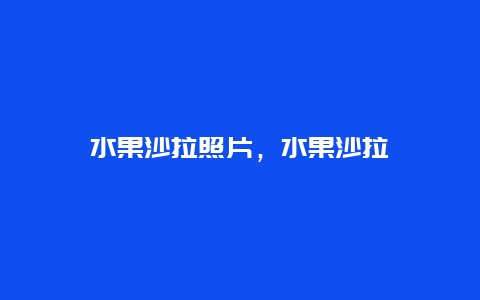 水果沙拉照片，水果沙拉